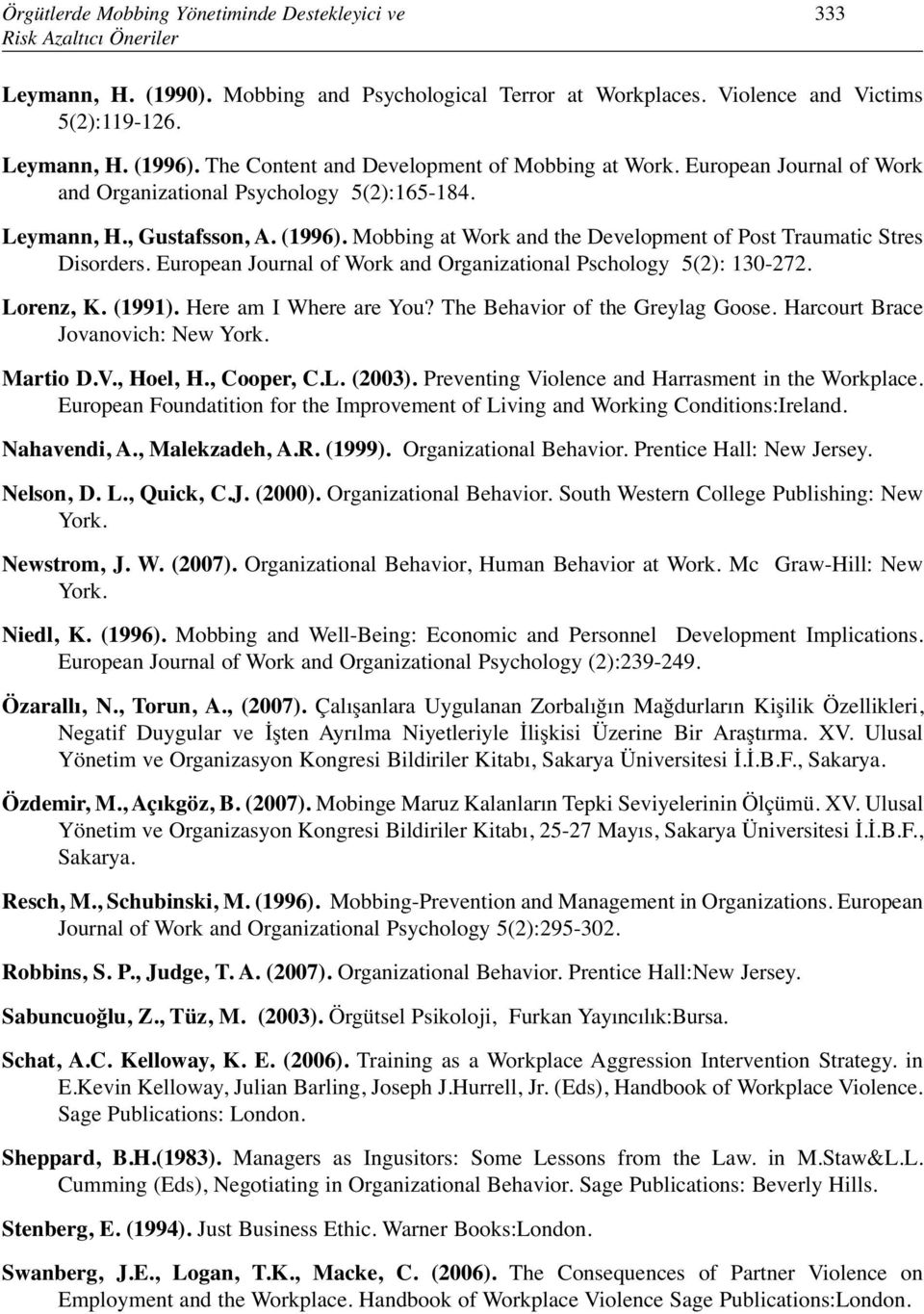 Örgütlerde Mobbing Yönetiminde Destekleyici ve Risk Azaltıcı Öneriler

333

Leymann, H. (1990). Mobbing and Psychological Terror at Workplaces. Violence and Victims 5(2):119-126.

Leymann, H. (1996). The Content and Development of Mobbing at Work. European Journal of Work and Organizational Psychology 5(2):165-184.

Leymann, H., Gustafsson, A. (1996). Mobbing at Work and the Development of Post Traumatic Stres Disorders. European Journal of Work and Organizational Pschology 5(2): 130-272.

Lorenz, K. (1991). Here am I Where are You? The Behavior of the Greylag Goose. Harcourt Brace Jovanovich: New York.

Martio D.V., Hoel, H., Cooper, C.L. (2003). Preventing Violence and Harrasment in the Workplace. European Foundatition for the Improvement of Living and Working Conditions:Ireland.

Nahavendi, A., Malekzadeh, A.R. (1999). Organizational Behavior. Prentice Hall: New Jersey.

Nelson, D. L., Quick, C.J. (2000). Organizational Behavior. South Western College Publishing: New York.

Newstrom, J. W. (2007). Organizational Behavior, Human Behavior at Work. Mc Graw-Hill: New York.

Niedl, K. (1996). Mobbing and Well-Being: Economic and Personnel Development Implications. European Journal of Work and Organizational Psychology (2):239-249.

Özarallı, N., Torun, A., (2007). Çalışanlara Uygulanan Zorbalığın Mağdurların Kişilik Özellikleri, Negatif Duygular ve İşten Ayrılma Niyetleriyle İlişkisi Üzerine Bir Araştırma. XV. Ulusal Yönetim ve Organizasyon Kongresi Bildiriler Kitabı, Sakarya Üniversitesi İ.İ.B.F., Sakarya.

Özdemir, M., Açıkgöz, B. (2007). Mobinge Maruz Kalanların Tepki Seviyelerinin Ölçümü. XV. Ulusal Yönetim ve Organizasyon Kongresi Bildiriler Kitabı, 25-27 Mayıs, Sakarya Üniversitesi İ.İ.B.F., Sakarya.

Resch, M., Schubinski, M. (1996). Mobbing-Prevention and Management in Organizations. European Journal of Work and Organizational Psychology 5(2):295-302.

Robbins, S. P., Judge, T. A. (2007). Organizational Behavior. Prentice Hall:New Jersey.

Sabuncuoğlu, Z., Tüz, M. (2003). Örgütsel Psikoloji, Furkan Yayıncılık:Bursa.

Schat, A.C. Kelloway, K. E. (2006). Training as a Workplace Aggression Intervention Strategy. in E.Kevin Kelloway, Julian Barling, Joseph J.Hurrell, Jr. (Eds), Handbook of Workplace Violence. Sage Publications: London.

Sheppard, B.H.(1983). Managers as Ingusitors: Some Lessons from the Law. in M.Staw&L.L. Cumming (Eds), Negotiating in Organizational Behavior. Sage Publications: Beverly Hills.

Stenberg, E. (1994). Just Business Ethic. Warner Books:London.

Swanberg, J.E., Logan, T.K., Macke, C. (2006). The Consequences of Partner Violence on Employment and the Workplace. Handbook of Workplace Violence Sage Publications:London.